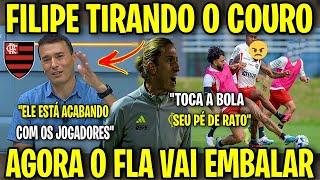 FILIPE TIRANDO O COURO

"ELE ESTÁ ACABANDO COM OS JOGADORES"

"TOCA A BOLA SEU PÉ DE RATO"

AGORA O FLA VAI EMBALAR